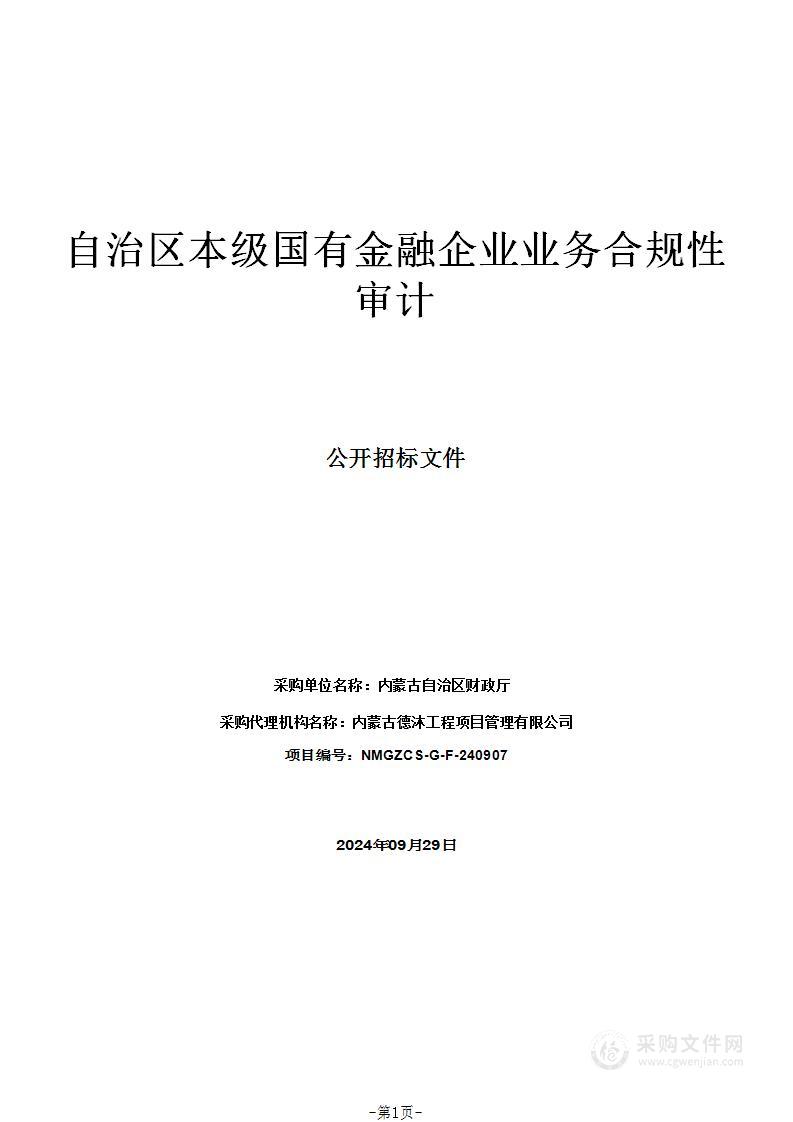 自治区本级国有金融企业业务合规性审计

公开招标文件

采购单位名称：内蒙古自治区财政厅

采购代理机构名称：内蒙古德沐工程项目管理有限公司

项目编号：NMGZCS-G-F-240907

2024年09月29日

采购文件网
www.cgwenjian.com

-第1页-